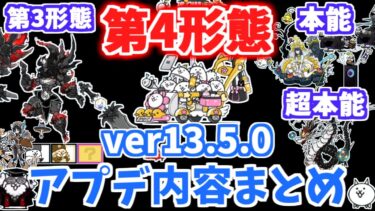 第3形態

第4形態

本能

超本能

?

ver13.5.0

アプデ内容まとめ